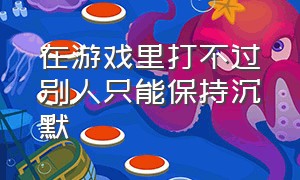 在游戏里打不过别人只能保持沉默